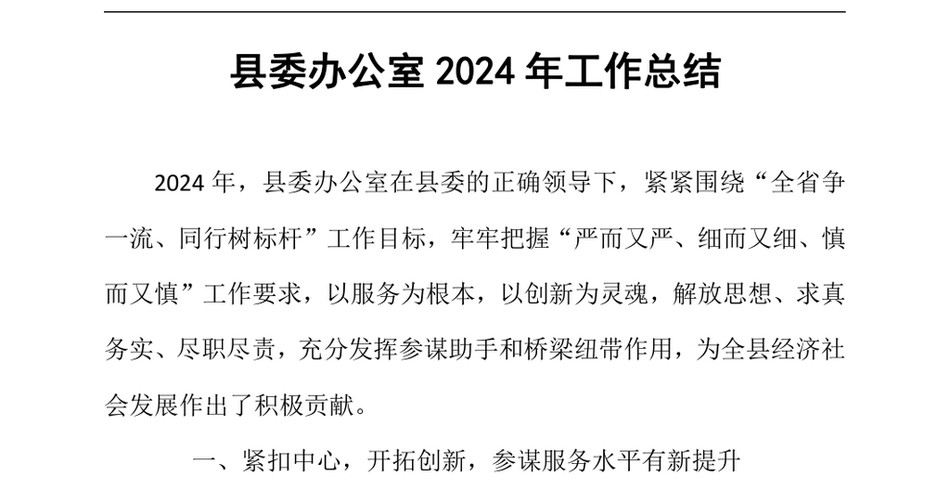 县委办公室 2024 年工作总结

2024 年，县委办公室在县委的正确领导下，紧紧围绕“全省争一流、同行树标杆”工作目标，牢牢把握“严而又严、细而又细、慎而又慎”工作要求，以服务为根本，以创新为灵魂，解放思想、求真务实、尽职尽责，充分发挥参谋助手和桥梁纽带作用，为全县经济社会发展作出了积极贡献。

一、紧扣中心，开拓创新，参谋服务水平有新提升